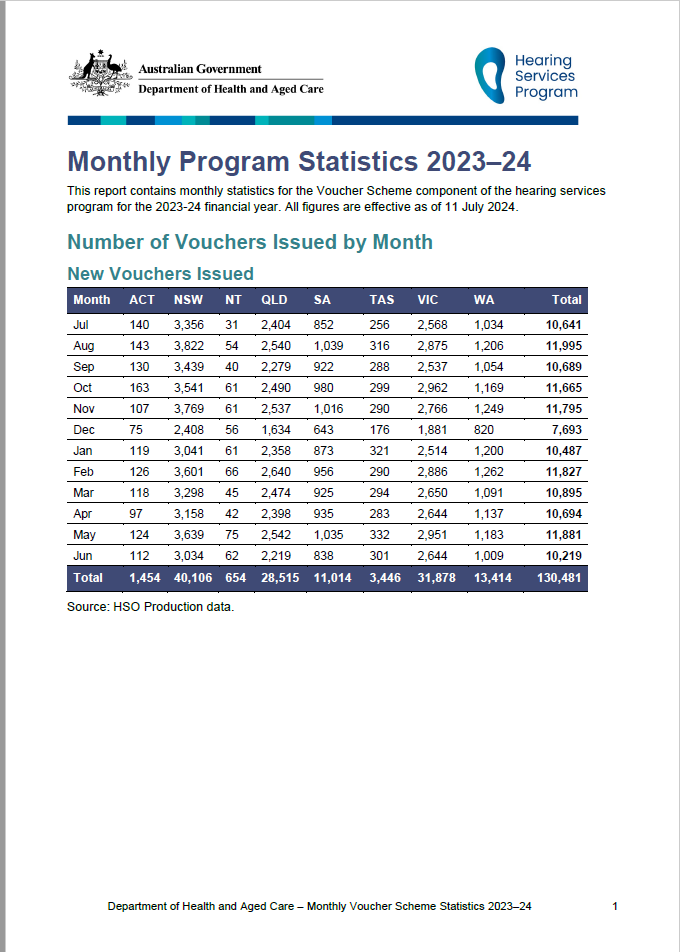 Australian Government
Department of Health and Aged Care

Hearing Services Program

Monthly Program Statistics 2023–24

This report contains monthly statistics for the Voucher Scheme component of the hearing services program for the 2023-24 financial year. All figures are effective as of 11 July 2024.

Number of Vouchers Issued by Month

New Vouchers Issued

| Month | ACT | NSW | NT | QLD | SA | TAS | VIC | WA | Total |
|---|---|---|---|---|---|---|---|---|---|
| Jul | 140 | 3,356 | 31 | 2,404 | 852 | 256 | 2,568 | 1,034 | 10,641 |
| Aug | 143 | 3,822 | 54 | 2,540 | 1,039 | 316 | 2,875 | 1,206 | 11,995 |
| Sep | 130 | 3,439 | 40 | 2,279 | 922 | 288 | 2,537 | 1,054 | 10,689 |
| Oct | 163 | 3,541 | 61 | 2,490 | 980 | 299 | 2,962 | 1,169 | 11,665 |
| Nov | 107 | 3,769 | 61 | 2,537 | 1,016 | 290 | 2,766 | 1,249 | 11,795 |
| Dec | 75 | 2,408 | 56 | 1,634 | 643 | 176 | 1,881 | 820 | 7,693 |
| Jan | 119 | 3,041 | 61 | 2,358 | 873 | 321 | 2,514 | 1,200 | 10,487 |
| Feb | 126 | 3,601 | 66 | 2,640 | 956 | 290 | 2,886 | 1,262 | 11,827 |
| Mar | 118 | 3,298 | 45 | 2,474 | 925 | 294 | 2,650 | 1,091 | 10,895 |
| Apr | 97 | 3,158 | 42 | 2,398 | 935 | 283 | 2,644 | 1,137 | 10,694 |
| May | 124 | 3,639 | 75 | 2,542 | 1,035 | 332 | 2,951 | 1,183 | 11,881 |
| Jun | 112 | 3,034 | 62 | 2,219 | 838 | 301 | 2,644 | 1,009 | 10,219 |
| Total | 1,454 | 40,106 | 654 | 28,515 | 11,014 | 3,446 | 31,878 | 13,414 | 130,481 |

Source: HSO Production data.

Department of Health and Aged Care – Monthly Voucher Scheme Statistics 2023–24 1